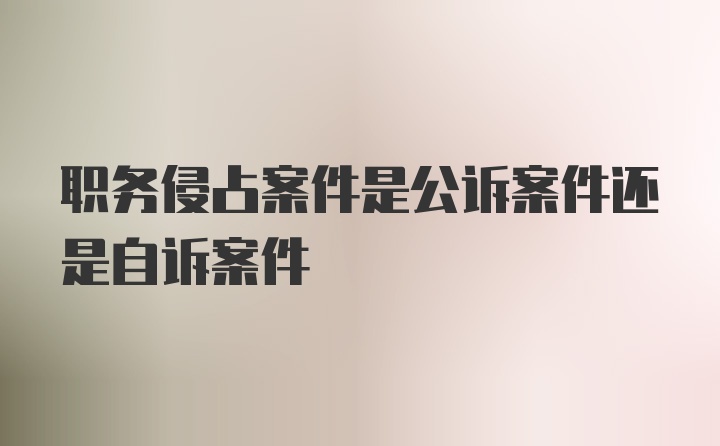 职务侵占案件是公诉案件还是自诉案件